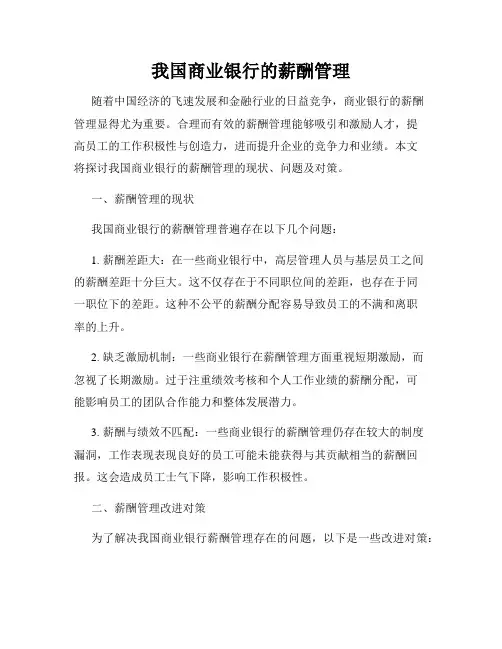 我国商业银行的薪酬管理

随着中国经济的飞速发展和金融行业的日益竞争，商业银行的薪酬管理显得尤为重要。合理而有效的薪酬管理能够吸引和激励人才，提高员工的工作积极性与创造力，进而提升企业的竞争力和业绩。本文将探讨我国商业银行的薪酬管理的现状、问题及对策。

一、薪酬管理的现状

我国商业银行的薪酬管理普遍存在以下几个问题：

1. 薪酬差距大：在一些商业银行中，高层管理人员与基层员工之间的薪酬差距十分巨大。这不仅存在于不同职位间的差距，也存在于同一职位下的差距。这种不公平的薪酬分配容易导致员工的不满和离职率的上升。

2. 缺乏激励机制：一些商业银行在薪酬管理方面重视短期激励，而忽视了长期激励。过于注重绩效考核和个人工作业绩的薪酬分配，可能影响员工的团队合作能力和整体发展潜力。

3. 薪酬与绩效不匹配：一些商业银行的薪酬管理仍存在较大的制度漏洞，工作表现表现良好的员工可能未能获得与其贡献相当的薪酬回报。这会造成员工士气下降，影响工作积极性。

二、薪酬管理改进对策

为了解决我国商业银行薪酬管理存在的问题，以下是一些改进对策：